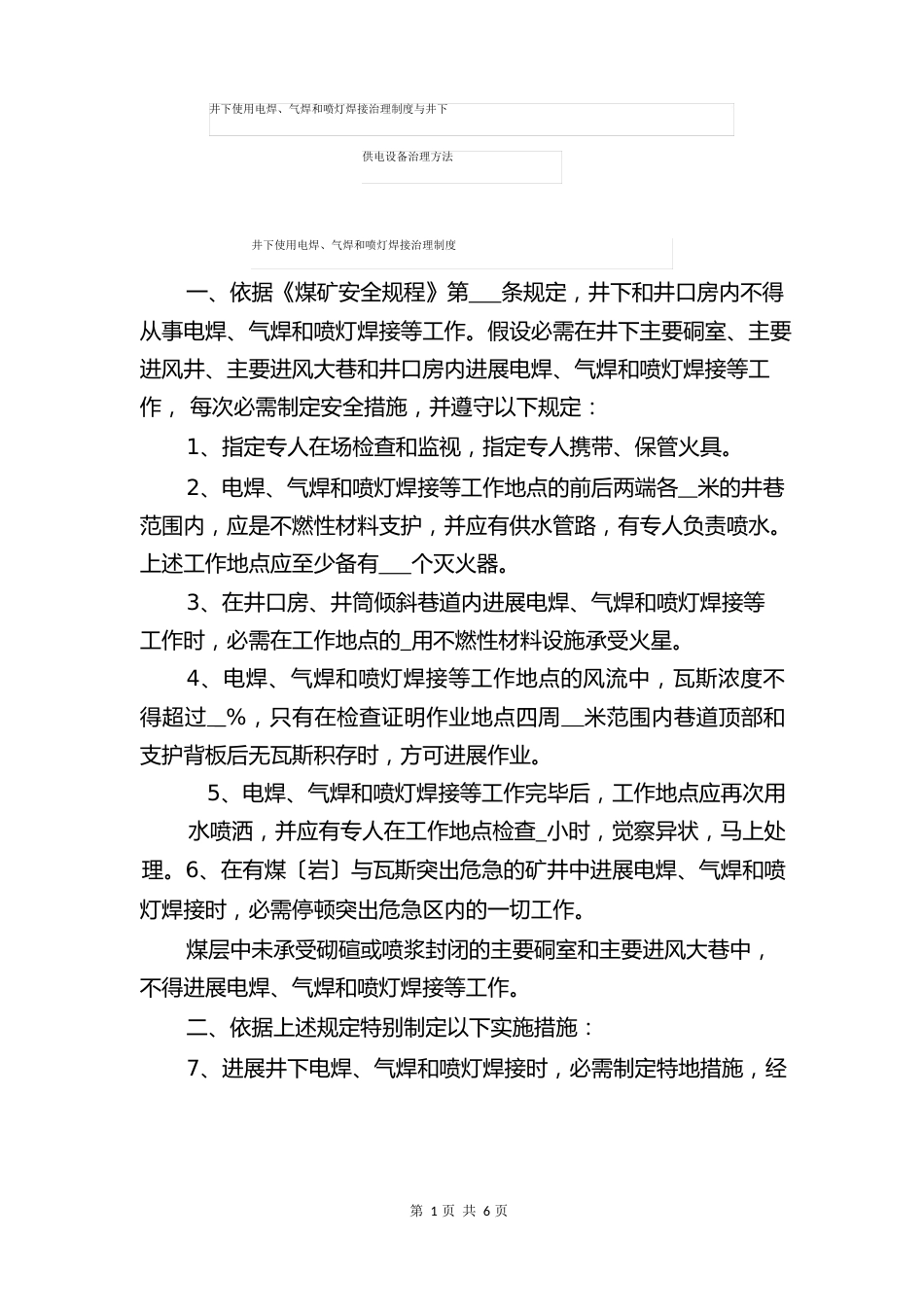 井下使用电焊、气焊和喷灯焊接治理制度与井下

供电设备治理方法

井下使用电焊、气焊和喷灯焊接治理制度

一、依据《煤矿安全规程》第___条规定，井下和井口房内不得从事电焊、气焊和喷灯焊接等工作。假设必需在井下主要硐室、主要进风井、主要进风大巷和井口房内进展电焊、气焊和喷灯焊接等工作， 每次必需制定安全措施，并遵守以下规定：

1、指定专人在场检查和监视，指定专人携带、保管火具。

2、电焊、气焊和喷灯焊接等工作地点的前后两端各__米的井巷范围内，应是不燃性材料支护，并应有供水管路，有专人负责喷水。上述工作地点应至少备有___个灭火器。

3、在井口房、井筒倾斜巷道内进展电焊、气焊和喷灯焊接等工作时，必需在工作地点的_用不燃性材料设施承受火星。

4、电焊、气焊和喷灯焊接等工作地点的风流中，瓦斯浓度不得超过__%，只有在检查证明作业地点四周__米范围内巷道顶部和支护背板后无瓦斯积存时，方可进展作业。

5、电焊、气焊和喷灯焊接等工作完毕后，工作地点应再次用水喷洒，并应有专人在工作地点检查_小时，觉察异状，马上处理。6、在有煤〔岩〕与瓦斯突出危急的矿井中进展电焊、气焊和喷灯焊接时，必需停顿突出危急区内的一切工作。

煤层中未承受砌碹或喷浆封闭的主要硐室和主要进风大巷中，不得进展电焊、气焊和喷灯焊接等工作。

二、依据上述规定特别制定以下实施措施：

7、进展井下电焊、气焊和喷灯焊接时，必需制定特地措施，经

第 1 页 共 6 页